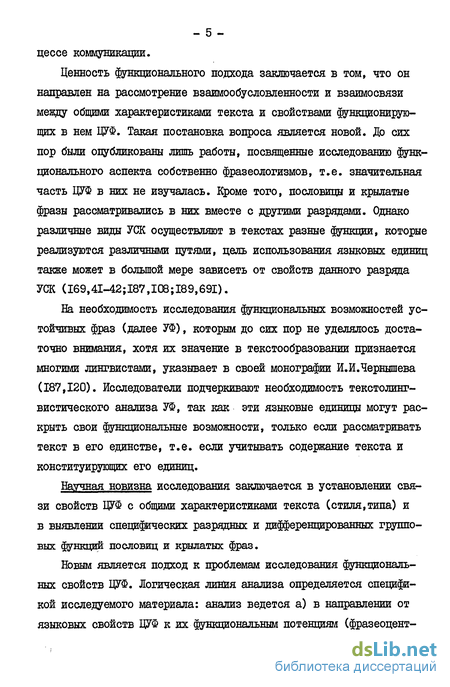 - 5 -

цессе коммуникации.

Ценность функционального подхода заключается в том, что он направлен на рассмотрение взаимообусловленности и взаимосвязи между общими характеристиками текста и свойствами функционирующих в нем ЦУФ. Такая постановка вопроса является новой. До сих пор были опубликованы лишь работы, посвященные исследованию функционального аспекта собственно фразеологизмов, т.е. значительная часть ЦУФ в них не изучалась. Кроме того, пословицы и крылатые фразы рассматривались в них вместе с другими разрядами. Однако различные виды УСК осуществляют в текстах разные функции, которые реализуются различными путями, цель использования языковых единиц также может в большой мере зависеть от свойств данного разряда УСК (I69,4I-42;I87,I08;I89,69I).

На необходимость исследования функциональных возможностей устойчивых фраз (далее УФ), которым до сих пор не уделялось достаточно внимания, хотя их значение в текстообразовании признается многими лингвистами, указывает в своей монографии И.И.Чернышева (I87,I20). Исследователи подчеркивают необходимость текстолингвистического анализа УФ, так как эти языковые единицы могут раскрыть свои функциональные возможности, только если рассматривать текст в его единстве, т.е. если учитывать содержание текста и конституирующих его единиц.

Научная новизна исследования заключается в установлении связи свойств ЦУФ с общими характеристиками текста (стиля,типа) и в выявлении специфических разрядных и дифференцированных групповых функций пословиц и крылатых фраз.

Новым является подход к проблемам исследования функциональных свойств ЦУФ. Логическая линия анализа определяется спецификой исследуемого материала: анализ ведется а) в направлении от языковых свойств ЦУФ к их функциональным потенциям (фразеоцент-

dsLib.net
библиотека диссертаций